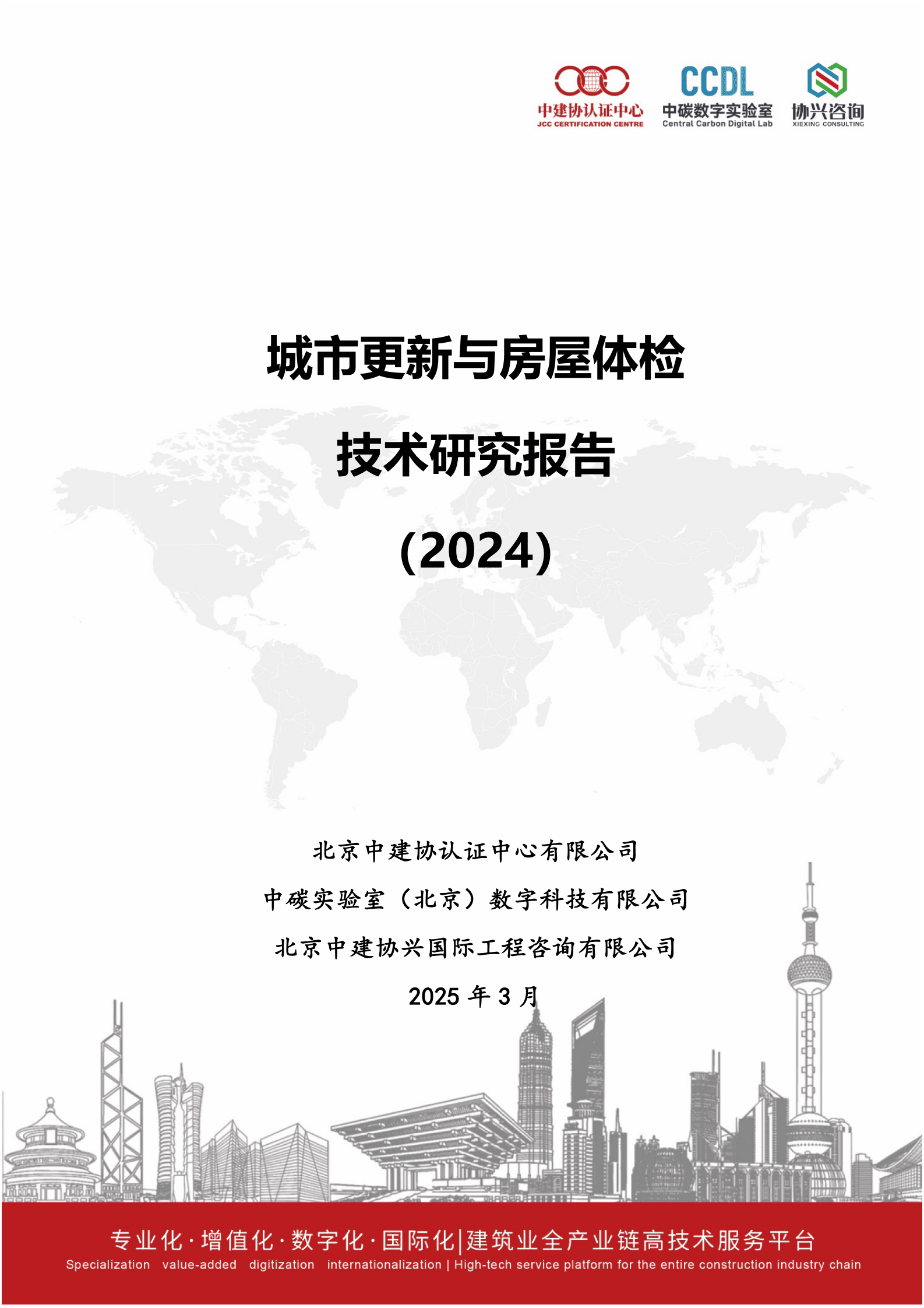 中建协认证中心
JCC CERTIFICATION CENTRE

CCDL
中碳数字实验室
Central Carbon Digital Lab

协兴咨询
XIEXING CONSULTING

城市更新与房屋体检

技术研究报告

(2024)

北京中建协认证中心有限公司

中碳实验室（北京）数字科技有限公司

北京中建协兴国际工程咨询有限公司

2025年3月

专业化·增值化·数字化·国际化|建筑业全产业链高技术服务平台
Specialization value-added digitization internationalization | High-tech service platform for the entire construction industry chain